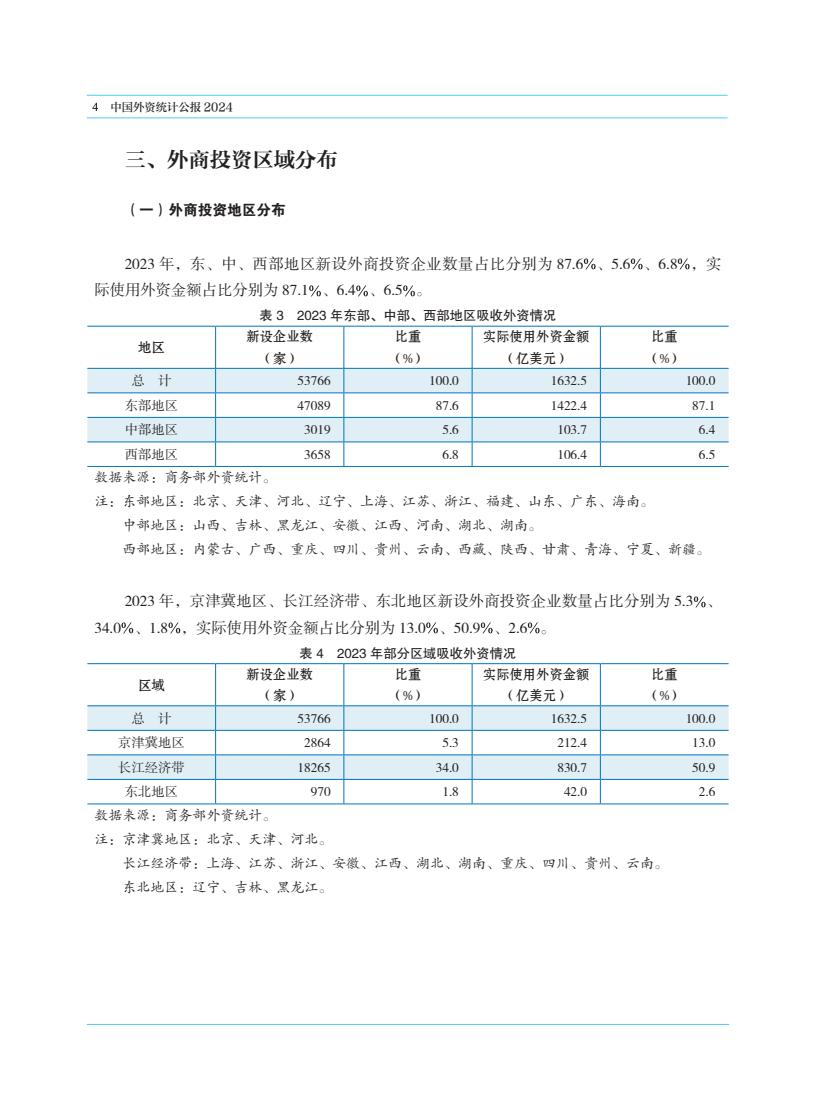 4 中国外资统计公报 2024

三、外商投资区域分布

（一）外商投资地区分布

2023 年，东、中、西部地区新设外商投资企业数量占比分别为 87.6%、5.6%、6.8%，实际使用外资金额占比分别为 87.1%、6.4%、6.5%。

表 3 2023 年东部、中部、西部地区吸收外资情况

| 地区 | 新设企业数（家） | 比重（%） | 实际使用外资金额（亿美元） | 比重（%） |
|---|---|---|---|---|
| 总 计 | 53766 | 100.0 | 1632.5 | 100.0 |
| 东部地区 | 47089 | 87.6 | 1422.4 | 87.1 |
| 中部地区 | 3019 | 5.6 | 103.7 | 6.4 |
| 西部地区 | 3658 | 6.8 | 106.4 | 6.5 |

数据来源：商务部外资统计。
注：东部地区：北京、天津、河北、辽宁、上海、江苏、浙江、福建、山东、广东、海南。
中部地区：山西、吉林、黑龙江、安徽、江西、河南、湖北、湖南。
西部地区：内蒙古、广西、重庆、四川、贵州、云南、西藏、陕西、甘肃、青海、宁夏、新疆。

2023 年，京津冀地区、长江经济带、东北地区新设外商投资企业数量占比分别为 5.3%、34.0%、1.8%，实际使用外资金额占比分别为 13.0%、50.9%、2.6%。

表 4 2023 年部分区域吸收外资情况

| 区域 | 新设企业数（家） | 比重（%） | 实际使用外资金额（亿美元） | 比重（%） |
|---|---|---|---|---|
| 总 计 | 53766 | 100.0 | 1632.5 | 100.0 |
| 京津冀地区 | 2864 | 5.3 | 212.4 | 13.0 |
| 长江经济带 | 18265 | 34.0 | 830.7 | 50.9 |
| 东北地区 | 970 | 1.8 | 42.0 | 2.6 |

数据来源：商务部外资统计。
注：京津冀地区：北京、天津、河北。
长江经济带：上海、江苏、浙江、安徽、江西、湖北、湖南、重庆、四川、贵州、云南。
东北地区：辽宁、吉林、黑龙江。